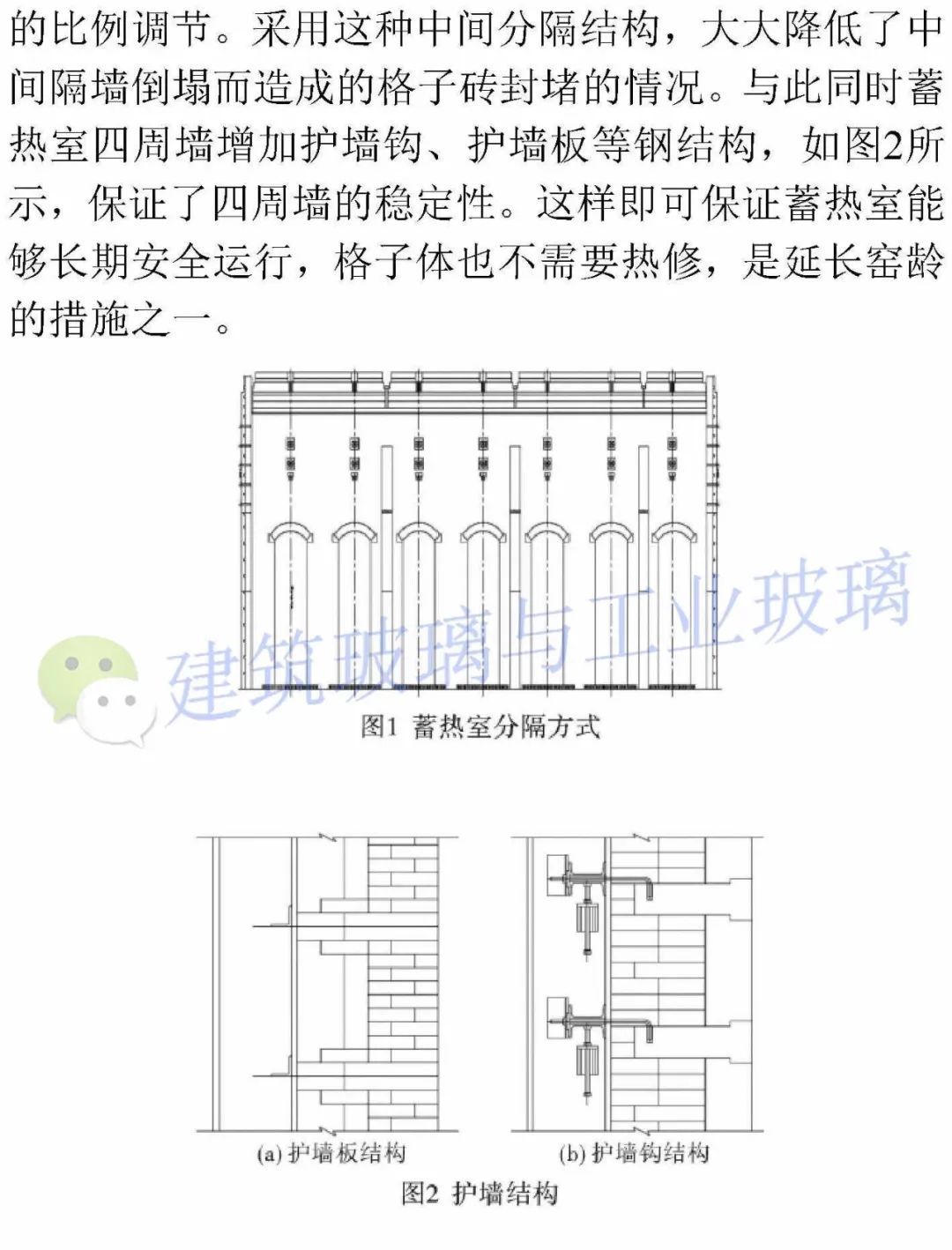 的比例调节。采用这种中间分隔结构，大大降低了中间隔墙倒塌而造成的格子砖封堵的情况。与此同时蓄热室四周墙增加护墙钩、护墙板等钢结构，如图2所示，保证了四周墙的稳定性。这样即可保证蓄热室能够长期安全运行，格子体也不需要热修，是延长窑龄的措施之一。

建筑玻璃与工业玻璃

图1 蓄热室分隔方式

(a) 护墙板结构

(b) 护墙钩结构

图2 护墙结构